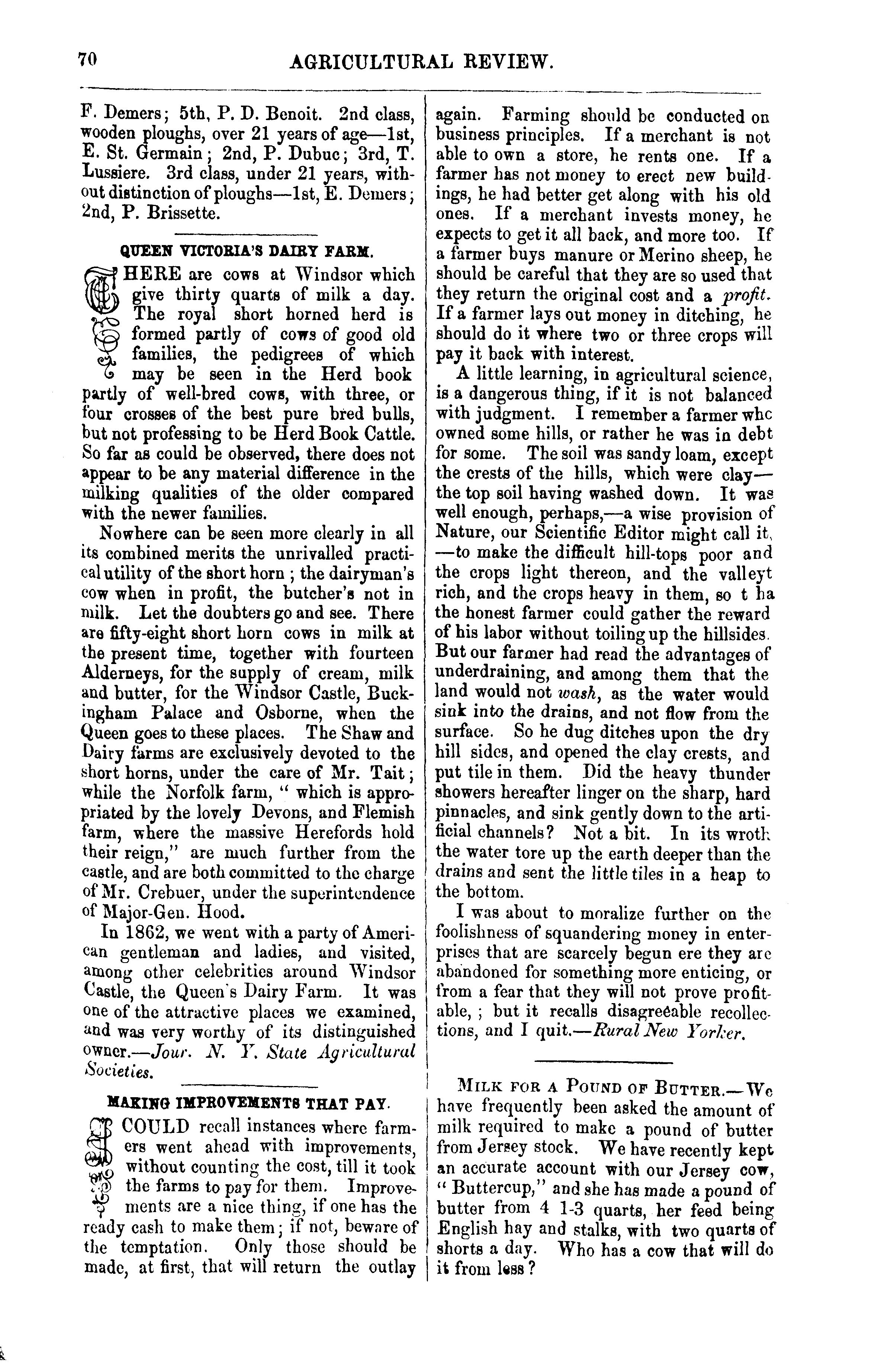 70 AGRICULTURAL REVIEW.

F. Demers; 5th, P. D. Benoit. 2nd class, wooden ploughs, over 21 years of age—1st, E. St. Germain; 2nd, P. Dubuc; 3rd, T. Lussiere. 3rd class, under 21 years, without distinction of ploughs—1st, E. Demers; 2nd, P. Brissette.

QUEEN VICTORIA'S DAIRY FARM.

THERE are cows at Windsor which give thirty quarts of milk a day. The royal short horned herd is formed partly of cows of good old families, the pedigrees of which may be seen in the Herd book partly of well-bred cows, with three, or four crosses of the best pure bred bulls, but not professing to be Herd Book Cattle. So far as could be observed, there does not appear to be any material difference in the milking qualities of the older compared with the newer families.

Nowhere can be seen more clearly in all its combined merits the unrivalled practical utility of the short horn; the dairyman's cow when in profit, the butcher's not in milk. Let the doubters go and see. There are fifty-eight short horn cows in milk at the present time, together with fourteen Alderneys, for the supply of cream, milk and butter, for the Windsor Castle, Buckingham Palace and Osborne, when the Queen goes to these places. The Shaw and Dairy farms are exclusively devoted to the short horns, under the care of Mr. Tait; while the Norfolk farm, " which is appropriated by the lovely Devons, and Flemish farm, where the massive Herefords hold their reign," are much further from the castle, and are both committed to the charge of Mr. Crebuer, under the superintendence of Major-Gen. Hood.

In 1862, we went with a party of American gentleman and ladies, and visited, among other celebrities around Windsor Castle, the Queen's Dairy Farm. It was one of the attractive places we examined, and was very worthy of its distinguished owner.—Jour. N. Y. State Agricultural Societies.

MAKING IMPROVEMENTS THAT PAY.

I COULD recall instances where farmers went ahead with improvements, without counting the cost, till it took the farms to pay for them. Improvements are a nice thing, if one has the ready cash to make them; if not, beware of the temptation. Only those should be made, at first, that will return the outlay again. Farming should be conducted on business principles. If a merchant is not able to own a store, he rents one. If a farmer has not money to erect new buildings, he had better get along with his old ones. If a merchant invests money, he expects to get it all back, and more too. If a farmer buys manure or Merino sheep, he should be careful that they are so used that they return the original cost and a profit. If a farmer lays out money in ditching, he should do it where two or three crops will pay it back with interest.

A little learning, in agricultural science, is a dangerous thing, if it is not balanced with judgment. I remember a farmer whc owned some hills, or rather he was in debt for some. The soil was sandy loam, except the crests of the hills, which were clay—the top soil having washed down. It was well enough, perhaps,—a wise provision of Nature, our Scientific Editor might call it, —to make the difficult hill-tops poor and the crops light thereon, and the valleyt rich, and the crops heavy in them, so t ha the honest farmer could gather the reward of his labor without toiling up the hillsides. But our farmer had read the advantages of underdraining, and among them that the land would not wash, as the water would sink into the drains, and not flow from the surface. So he dug ditches upon the dry hill sides, and opened the clay crests, and put tile in them. Did the heavy thunder showers hereafter linger on the sharp, hard pinnacles, and sink gently down to the artificial channels? Not a bit. In its wroth the water tore up the earth deeper than the drains and sent the little tiles in a heap to the bottom.

I was about to moralize further on the foolishness of squandering money in enterprises that are scarcely begun ere they are abandoned for something more enticing, or from a fear that they will not prove profitable, ; but it recalls disagreeable recollections, and I quit.—Rural New Yorker.

MILK FOR A POUND OF BUTTER.—We have frequently been asked the amount of milk required to make a pound of butter from Jersey stock. We have recently kept an accurate account with our Jersey cow, " Buttercup," and she has made a pound of butter from 4 1-3 quarts, her feed being English hay and stalks, with two quarts of shorts a day. Who has a cow that will do it from less?